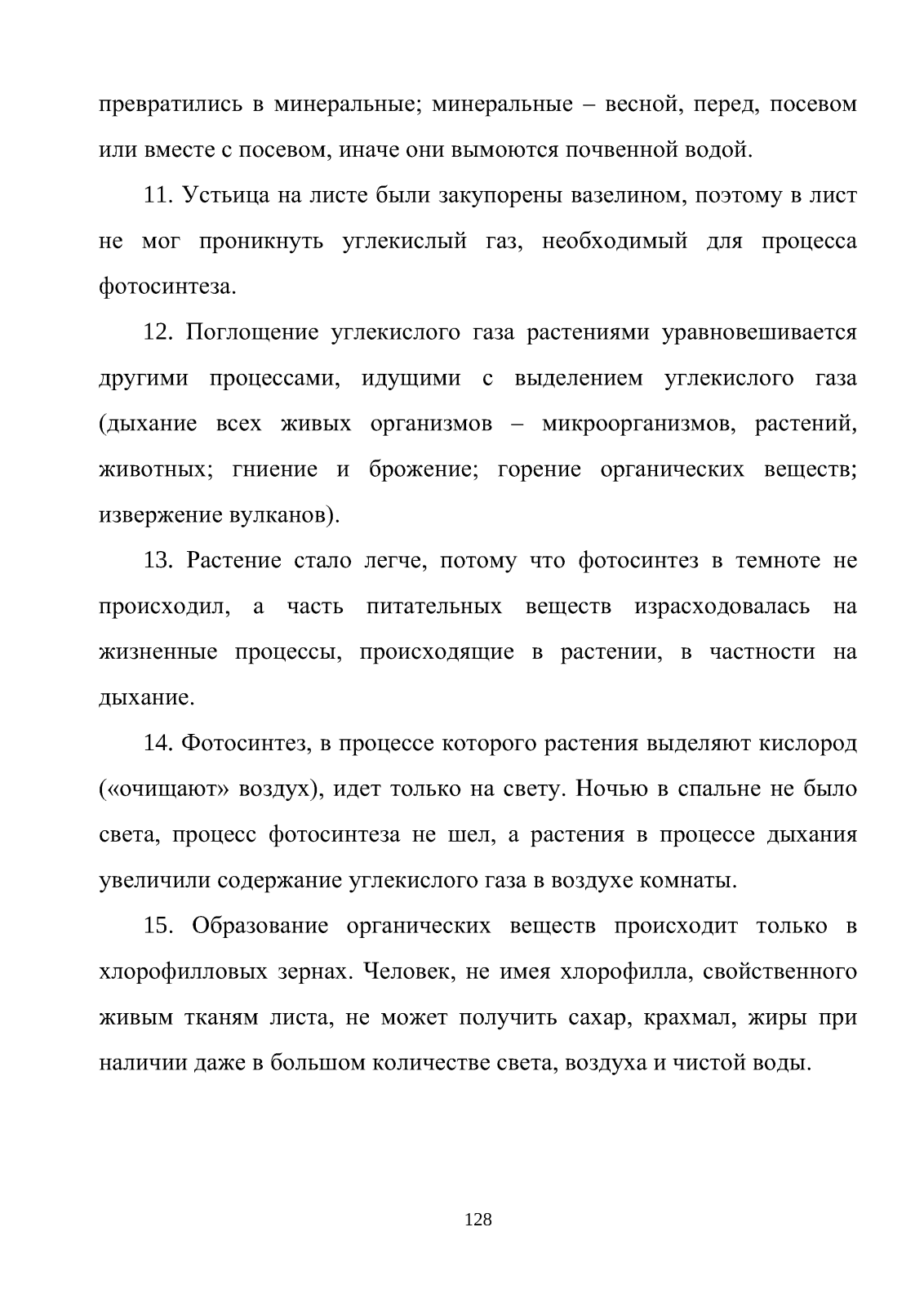 превратились в минеральные; минеральные – весной, перед, посевом или вместе с посевом, иначе они вымоются почвенной водой.

11. Устьица на листе были закупорены вазелином, поэтому в лист не мог проникнуть углекислый газ, необходимый для процесса фотосинтеза.

12. Поглощение углекислого газа растениями уравновешивается другими процессами, идущими с выделением углекислого газа (дыхание всех живых организмов – микроорганизмов, растений, животных; гниение и брожение; горение органических веществ; извержение вулканов).

13. Растение стало легче, потому что фотосинтез в темноте не происходил, а часть питательных веществ израсходовалась на жизненные процессы, происходящие в растении, в частности на дыхание.

14. Фотосинтез, в процессе которого растения выделяют кислород («очищают» воздух), идет только на свету. Ночью в спальне не было света, процесс фотосинтеза не шел, а растения в процессе дыхания увеличили содержание углекислого газа в воздухе комнаты.

15. Образование органических веществ происходит только в хлорофилловых зернах. Человек, не имея хлорофилла, свойственного живым тканям листа, не может получить сахар, крахмал, жиры при наличии даже в большом количестве света, воздуха и чистой воды.

128